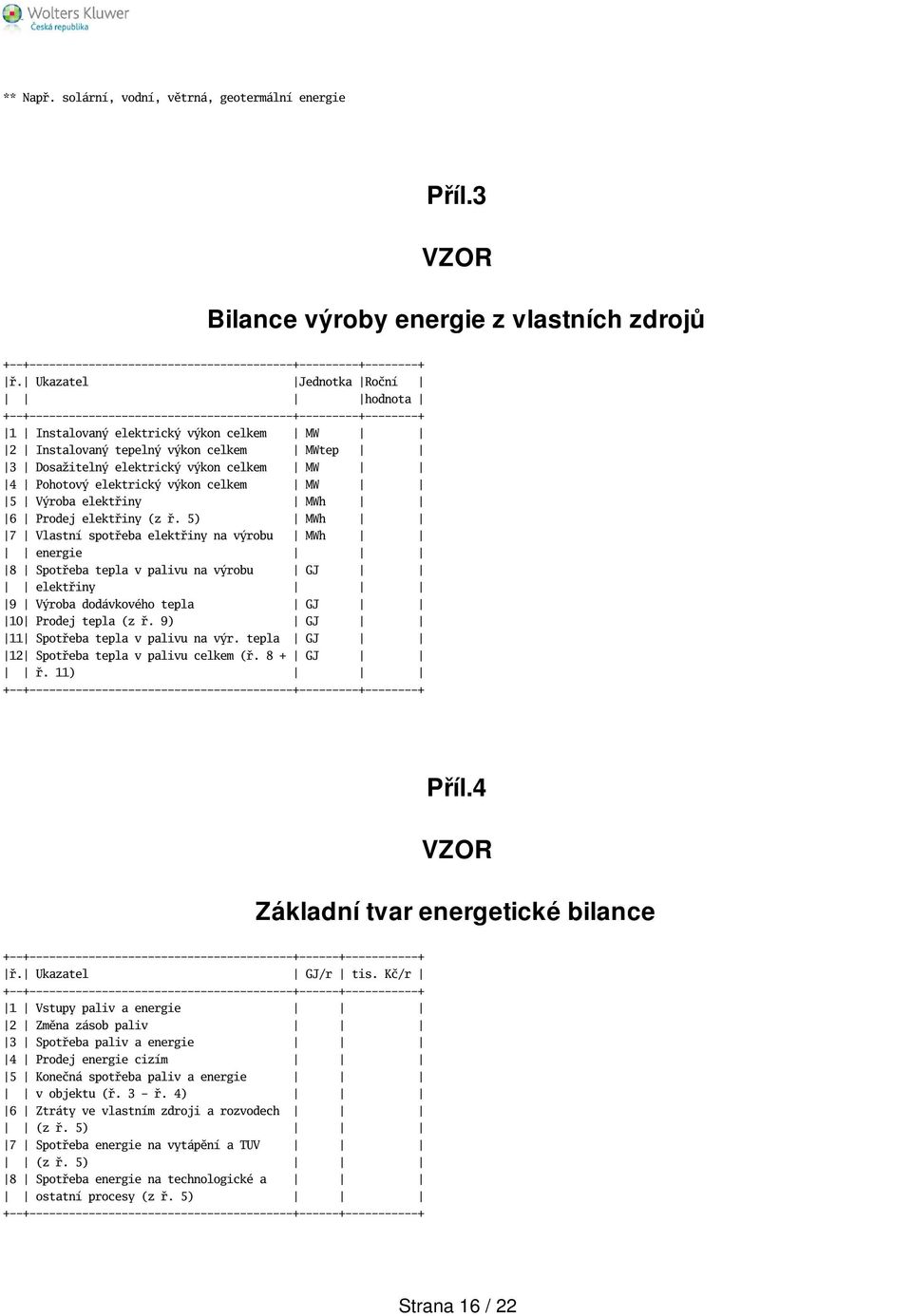 Wolters Kluwer
Česká republika

** Např. solární, vodní, větrná, geotermální energie

Příl.3

VZOR

Bilance výroby energie z vlastních zdrojů

| ř. | Ukazatel | Jednotka | Roční hodnota |
|---|---|---|---|
| 1 | Instalovaný elektrický výkon celkem | MW | |
| 2 | Instalovaný tepelný výkon celkem | MWtep | |
| 3 | Dosažitelný elektrický výkon celkem | MW | |
| 4 | Pohotový elektrický výkon celkem | MW | |
| 5 | Výroba elektřiny | MWh | |
| 6 | Prodej elektřiny (z ř. 5) | MWh | |
| 7 | Vlastní spotřeba elektřiny na výrobu energie | MWh | |
| 8 | Spotřeba tepla v palivu na výrobu elektřiny | GJ | |
| 9 | Výroba dodávkového tepla | GJ | |
| 10 | Prodej tepla (z ř. 9) | GJ | |
| 11 | Spotřeba tepla v palivu na výr. tepla | GJ | |
| 12 | Spotřeba tepla v palivu celkem (ř. 8 + ř. 11) | GJ | |

Příl.4

VZOR

Základní tvar energetické bilance

| ř. | Ukazatel | GJ/r | tis. Kč/r |
|---|---|---|---|
| 1 | Vstupy paliv a energie | | |
| 2 | Změna zásob paliv | | |
| 3 | Spotřeba paliv a energie | | |
| 4 | Prodej energie cizím | | |
| 5 | Konečná spotřeba paliv a energie v objektu (ř. 3 - ř. 4) | | |
| 6 | Ztráty ve vlastním zdroji a rozvodech (z ř. 5) | | |
| 7 | Spotřeba energie na vytápění a TUV (z ř. 5) | | |
| 8 | Spotřeba energie na technologické a ostatní procesy (z ř. 5) | | |

Strana 16 / 22